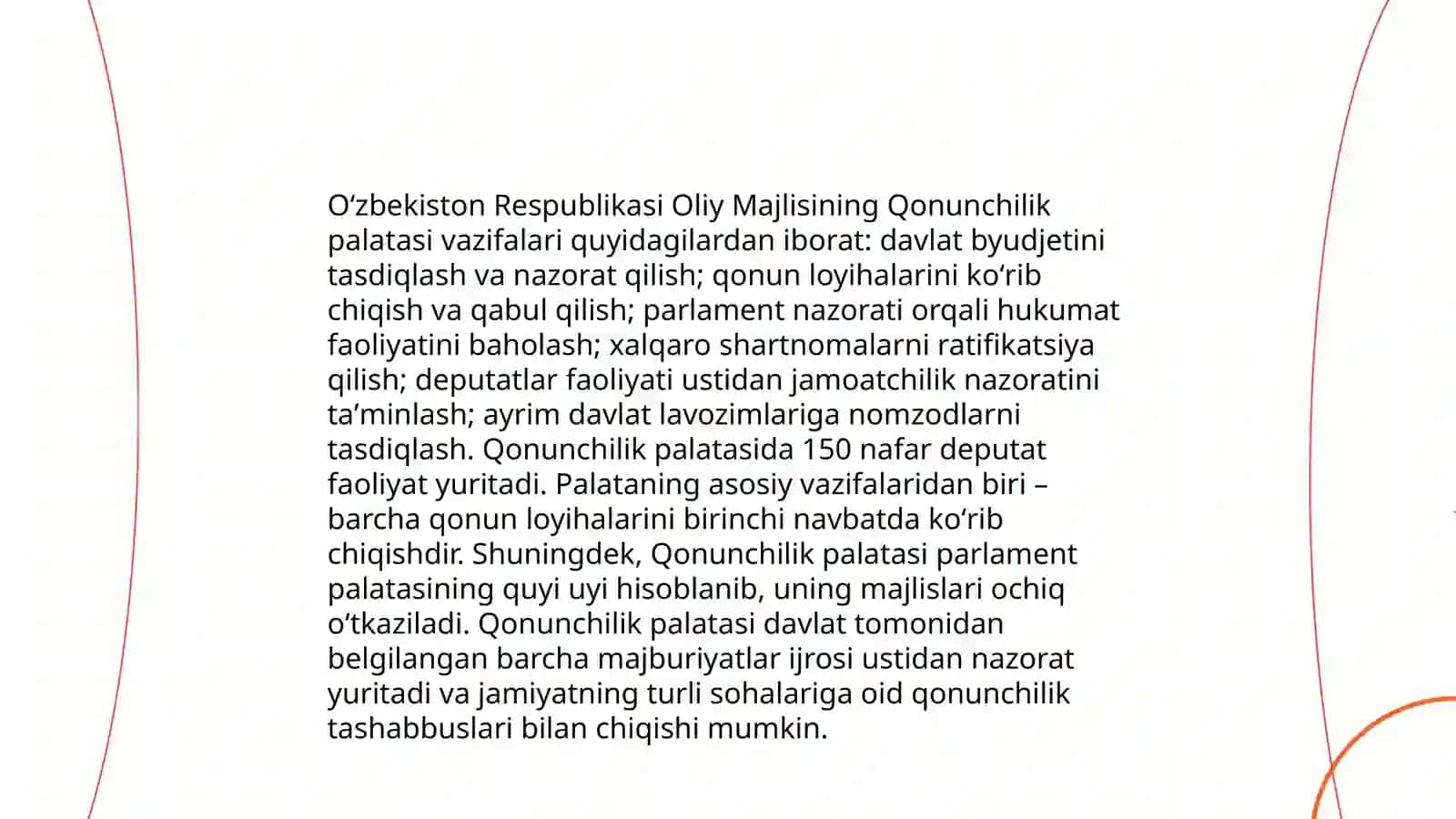 O‘zbekiston Respublikasi Oliy Majlisining Qonunchilik palatasi vazifalari quyidagilardan iborat: davlat byudjetini tasdiqlash va nazorat qilish; qonun loyihalarini ko‘rib chiqish va qabul qilish; parlament nazorati orqali hukumat faoliyatini baholash; xalqaro shartnomalarni ratifikatsiya qilish; deputatlar faoliyati ustidan jamoatchilik nazoratini ta’minlash; ayrim davlat lavozimlariga nomzodlarni tasdiqlash. Qonunchilik palatasida 150 nafar deputat faoliyat yuritadi. Palataning asosiy vazifalaridan biri – barcha qonun loyihalarini birinchi navbatda ko‘rib chiqishdir. Shuningdek, Qonunchilik palatasi parlament palatasining quyi uyi hisoblanib, uning majlislari ochiq o‘tkaziladi. Qonunchilik palatasi davlat tomonidan belgilangan barcha majburiyatlar ijrosi ustidan nazorat yuritadi va jamiyatning turli sohalariga oid qonunchilik tashabbuslari bilan chiqishi mumkin.